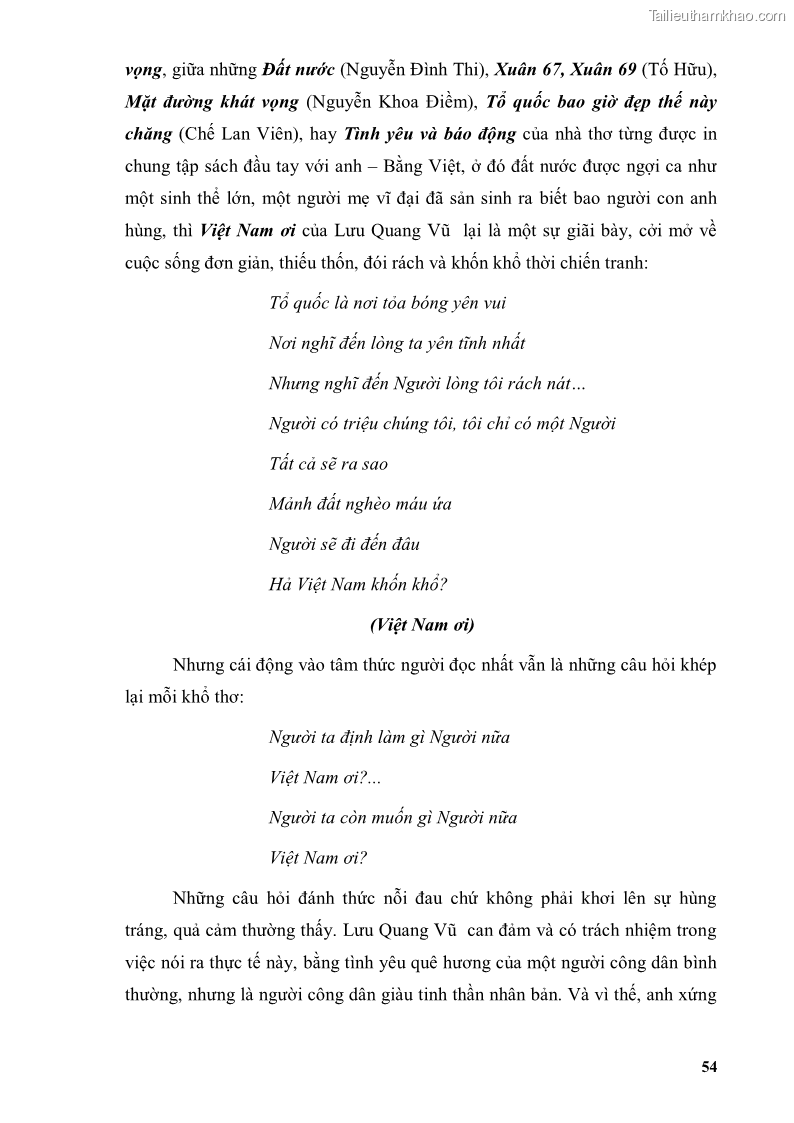 Tailieuthamkhao.com

vọng, giữa những Đất nước (Nguyễn Đình Thi), Xuân 67, Xuân 69 (Tố Hữu), Mặt đường khát vọng (Nguyễn Khoa Điềm), Tổ quốc bao giờ đẹp thế này chăng (Chế Lan Viên), hay Tình yêu và báo động của nhà thơ từng được in chung tập sách đầu tay với anh – Bằng Việt, ở đó đất nước được ngợi ca như một sinh thể lớn, một người mẹ vĩ đại đã sản sinh ra biết bao người con anh hùng, thì Việt Nam ơi của Lưu Quang Vũ lại là một sự giãi bày, cởi mở về cuộc sống đơn giản, thiếu thốn, đói rách và khốn khổ thời chiến tranh:

Tổ quốc là nơi tỏa bóng yên vui

Nơi nghĩ đến lòng ta yên tĩnh nhất

Nhưng nghĩ đến Người lòng tôi rách nát…

Người có triệu chúng tôi, tôi chỉ có một Người

Tất cả sẽ ra sao

Mảnh đất nghèo máu ứa

Người sẽ đi đến đâu

Hả Việt Nam khốn khổ?

(Việt Nam ơi)

Nhưng cái động vào tâm thức người đọc nhất vẫn là những câu hỏi khép lại mỗi khổ thơ:

Người ta định làm gì Người nữa

Việt Nam ơi?...

Người ta còn muốn gì Người nữa

Việt Nam ơi?

Những câu hỏi đánh thức nỗi đau chứ không phải khơi lên sự hùng tráng, quả cảm thường thấy. Lưu Quang Vũ can đảm và có trách nhiệm trong việc nói ra thực tế này, bằng tình yêu quê hương của một người công dân bình thường, nhưng là người công dân giàu tinh thần nhân bản. Và vì thế, anh xứng

54